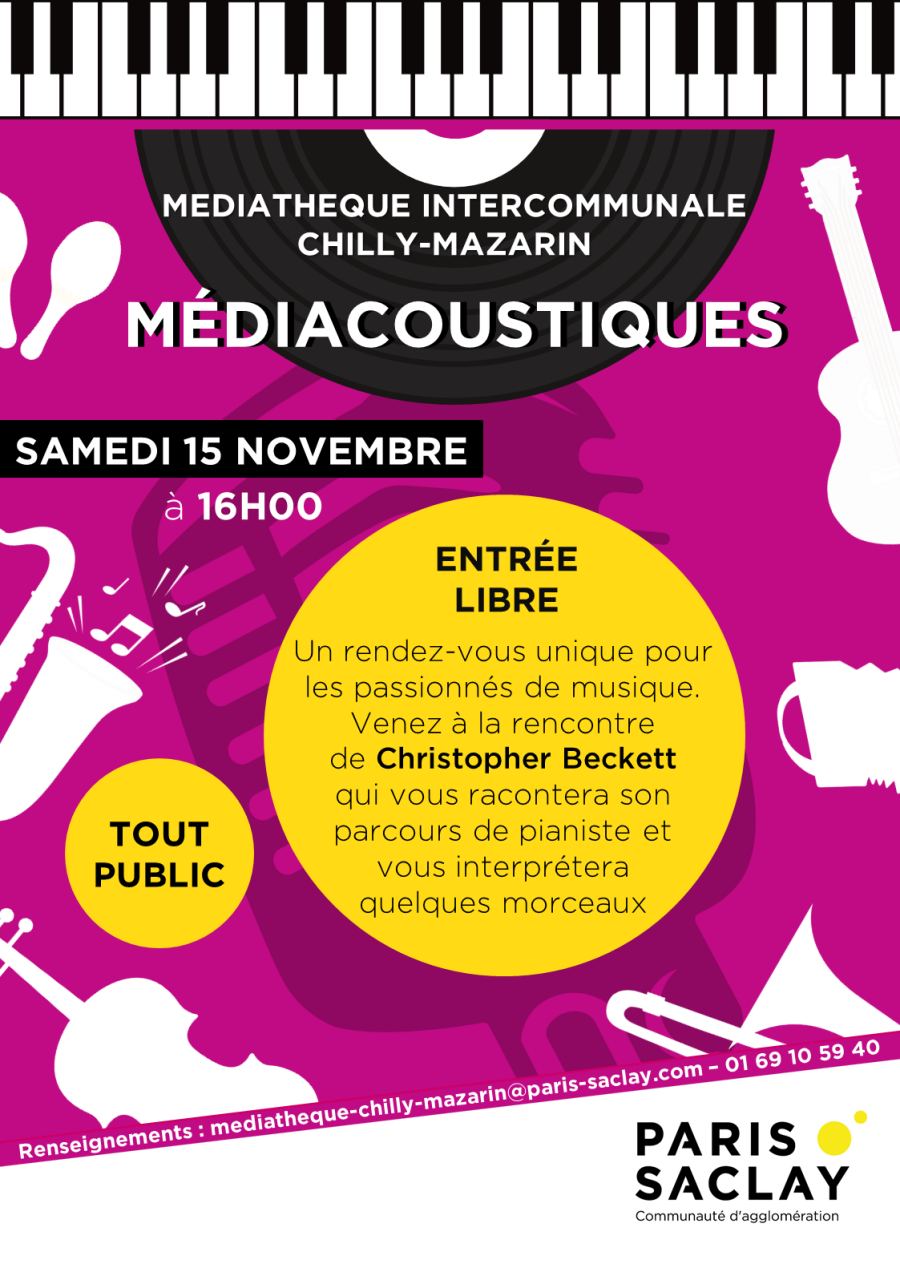 MEDIATHEQUE INTERCOMMUNALE
CHILLY-MAZARIN

MÉDIACOUSTIQUES

SAMEDI 15 NOVEMBRE

à 16H00

ENTRÉE
LIBRE

Un rendez-vous unique pour les passionnés de musique. Venez à la rencontre de Christopher Beckett qui vous racontera son parcours de pianiste et vous interprétera quelques morceaux

TOUT
PUBLIC

Renseignements : mediatheque-chilly-mazarin@paris-saclay.com – 01 69 10 59 40

PARIS
SACLAY
Communauté d'agglomération